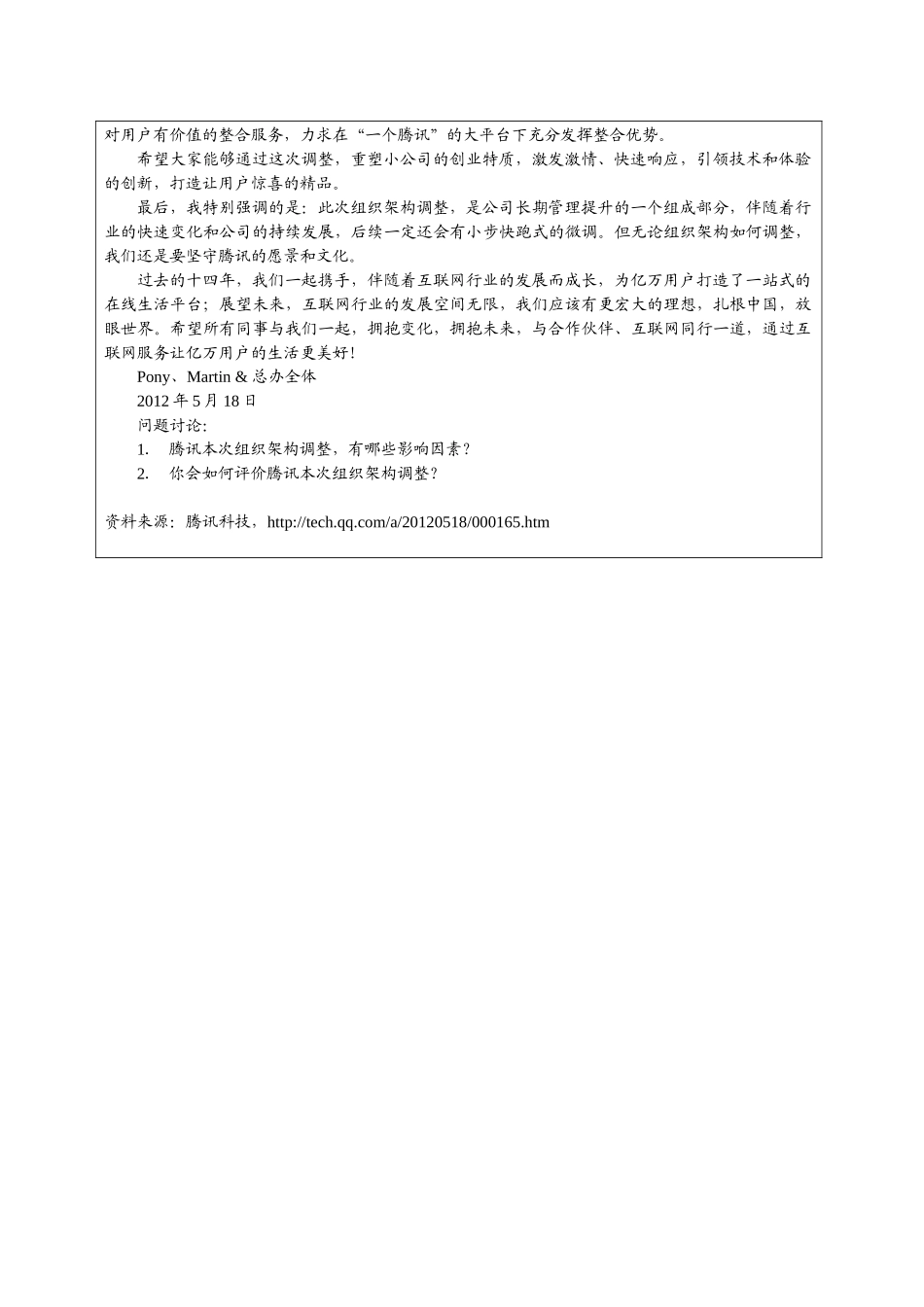 对用户有价值的整合服务，力求在“一个腾讯”的大平台下充分发挥整合优势。

希望大家能够通过这次调整，重塑小公司的创业特质，激发激情、快速响应，引领技术和体验的创新，打造让用户惊喜的精品。

最后，我特别强调的是：此次组织架构调整，是公司长期管理提升的一个组成部分，伴随着行业的快速变化和公司的持续发展，后续一定还会有小步快跑式的微调。但无论组织架构如何调整，我们还是要坚守腾讯的愿景和文化。

过去的十四年，我们一起携手，伴随着互联网行业的发展而成长，为亿万用户打造了一站式的在线生活平台；展望未来，互联网行业的发展空间无限，我们应该有更宏大的理想，扎根中国，放眼世界。希望所有同事与我们一起，拥抱变化，拥抱未来，与合作伙伴、互联网同行一道，通过互联网服务让亿万用户的生活更美好！

Pony、Martin & 总办全体

2012 年 5 月 18 日

问题讨论：

1. 腾讯本次组织架构调整，有哪些影响因素？

2. 你会如何评价腾讯本次组织架构调整？

资料来源：腾讯科技，http://tech.qq.com/a/20120518/000165.htm